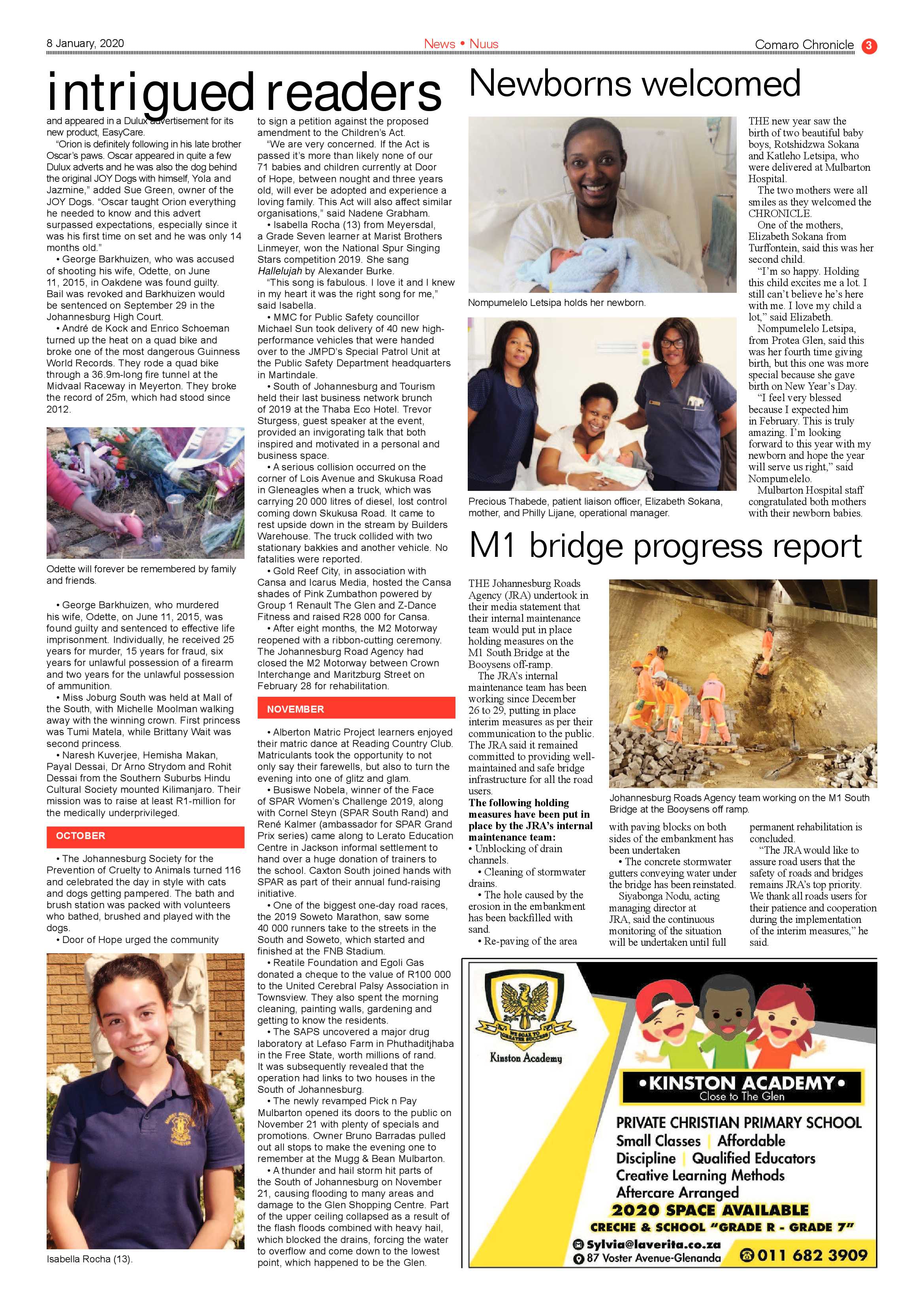 8 January, 2020

News • Nuus

Comaro Chronicle 3

intrigued readers

and appeared in a Dulux advertisement for its new product, EasyCare.

"Orion is definitely following in his late brother Oscar's paws. Oscar appeared in quite a few Dulux adverts and he was also the dog behind the original JOY Dogs with himself, Yola and Jazmine," added Sue Green, owner of the JOY Dogs. "Oscar taught Orion everything he needed to know and this advert surpassed expectations, especially since it was his first time on set and he was only 14 months old."

• George Barkhuizen, who was accused of shooting his wife, Odette, on June 11, 2015, in Oakdene was found guilty. Bail was revoked and Barkhuizen would be sentenced on September 29 in the Johannesburg High Court.

• André de Kock and Enrico Schoeman turned up the heat on a quad bike and broke one of the most dangerous Guinness World Records. They rode a quad bike through a 36.9m-long fire tunnel at the Midvaal Raceway in Meyerton. They broke the record of 25m, which had stood since 2012.

Odette will forever be remembered by family and friends.

• George Barkhuizen, who murdered his wife, Odette, on June 11, 2015, was found guilty and sentenced to effective life imprisonment. Individually, he received 25 years for murder, 15 years for fraud, six years for unlawful possession of a firearm and two years for the unlawful possession of ammunition.

• Miss Joburg South was held at Mall of the South, with Michelle Moolman walking away with the winning crown. First princess was Tumi Matela, while Brittany Wait was second princess.

• Naresh Kuverjee, Hemisha Makan, Payal Dessai, Dr Arno Strydom and Rohit Dessai from the Southern Suburbs Hindu Cultural Society mounted Kilimanjaro. Their mission was to raise at least R1-million for the medically underprivileged.

OCTOBER

• The Johannesburg Society for the Prevention of Cruelty to Animals turned 116 and celebrated the day in style with cats and dogs getting pampered. The bath and brush station was packed with volunteers who bathed, brushed and played with the dogs.

• Door of Hope urged the community

Isabella Rocha (13).

to sign a petition against the proposed amendment to the Children's Act.

"We are very concerned. If the Act is passed it's more than likely none of our 71 babies and children currently at Door of Hope, between nought and three years old, will ever be adopted and experience a loving family. This Act will also affect similar organisations," said Nadene Grabham.

• Isabella Rocha (13) from Meyersdal, a Grade Seven learner at Marist Brothers Linmeyer, won the National Spur Singing Stars competition 2019. She sang Hallelujah by Alexander Burke.

"This song is fabulous. I love it and I knew in my heart it was the right song for me," said Isabella.

• MMC for Public Safety councillor Michael Sun took delivery of 40 new high-performance vehicles that were handed over to the JMPD's Special Patrol Unit at the Public Safety Department headquarters in Martindale.

• South of Johannesburg and Tourism held their last business network brunch of 2019 at the Thaba Eco Hotel. Trevor Sturgess, guest speaker at the event, provided an invigorating talk that both inspired and motivated in a personal and business space.

• A serious collision occurred on the corner of Lois Avenue and Skukusa Road in Gleneagles when a truck, which was carrying 20 000 litres of diesel, lost control coming down Skukusa Road. It came to rest upside down in the stream by Builders Warehouse. The truck collided with two stationary bakkies and another vehicle. No fatalities were reported.

• Gold Reef City, in association with Cansa and Icarus Media, hosted the Cansa shades of Pink Zumbathon powered by Group 1 Renault The Glen and Z-Dance Fitness and raised R28 000 for Cansa.

• After eight months, the M2 Motorway reopened with a ribbon-cutting ceremony. The Johannesburg Road Agency had closed the M2 Motorway between Crown Interchange and Maritzburg Street on February 28 for rehabilitation.

NOVEMBER

• Alberton Matric Project learners enjoyed their matric dance at Reading Country Club. Matriculants took the opportunity to not only say their farewells, but also to turn the evening into one of glitz and glam.

• Busiswe Nobela, winner of the Face of SPAR Women's Challenge 2019, along with Cornel Steyn (SPAR South Rand) and René Kalmer (ambassador for SPAR Grand Prix series) came along to Lerato Education Centre in Jackson informal settlement to hand over a huge donation of trainers to the school. Caxton South joined hands with SPAR as part of their annual fund-raising initiative.

• One of the biggest one-day road races, the 2019 Soweto Marathon, saw some 40 000 runners take to the streets in the South and Soweto, which started and finished at the FNB Stadium.

• Reatile Foundation and Egoli Gas donated a cheque to the value of R100 000 to the United Cerebral Palsy Association in Townsview. They also spent the morning cleaning, painting walls, gardening and getting to know the residents.

• The SAPS uncovered a major drug laboratory at Lefaso Farm in Phuthaditjhaba in the Free State, worth millions of rand. It was subsequently revealed that the operation had links to two houses in the South of Johannesburg.

• The newly revamped Pick n Pay Mulbarton opened its doors to the public on November 21 with plenty of specials and promotions. Owner Bruno Barradas pulled out all stops to make the evening one to remember at the Mugg & Bean Mulbarton.

• A thunder and hail storm hit parts of the South of Johannesburg on November 21, causing flooding to many areas and damage to the Glen Shopping Centre. Part of the upper ceiling collapsed as a result of the flash floods combined with heavy hail, which blocked the drains, forcing the water to overflow and come down to the lowest point, which happened to be the Glen.

Newborns welcomed

Nompumelelo Letsipa holds her newborn.

Precious Thabede, patient liaison officer, Elizabeth Sokana, mother, and Philly Lijane, operational manager.

THE new year saw the birth of two beautiful baby boys, Rotshidzwa Sokana and Katleho Letsipa, who were delivered at Mulbarton Hospital.

The two mothers were all smiles as they welcomed the CHRONICLE.

One of the mothers, Elizabeth Sokana from Turffontein, said this was her second child.

"I'm so happy. Holding this child excites me a lot. I still can't believe he's here with me. I love my child a lot," said Elizabeth.

Nompumelelo Letsipa, from Protea Glen, said this was her fourth time giving birth, but this one was more special because she gave birth on New Year's Day.

"I feel very blessed because I expected him in February. This is truly amazing. I'm looking forward to this year with my newborn and hope the year will serve us right," said Nompumelelo.

Mulbarton Hospital staff congratulated both mothers with their newborn babies.

M1 bridge progress report

THE Johannesburg Roads Agency (JRA) undertook in their media statement that their internal maintenance team would put in place holding measures on the M1 South Bridge at the Booysens off-ramp.

The JRA's internal maintenance team has been working since December 26 to 29, putting in place interim measures as per their communication to the public. The JRA said it remained committed to providing well-maintained and safe bridge infrastructure for all the road users.

The following holding measures have been put in place by the JRA's internal maintenance team:

• Unblocking of drain channels.

• Cleaning of stormwater drains.

• The hole caused by the erosion in the embankment has been backfilled with sand.

• Re-paving of the area

Johannesburg Roads Agency team working on the M1 South Bridge at the Booysens off ramp.

with paving blocks on both sides of the embankment has been undertaken

• The concrete stormwater gutters conveying water under the bridge has been reinstated.

Siyabonga Nodu, acting managing director at JRA, said the continuous monitoring of the situation will be undertaken until full

permanent rehabilitation is concluded.

"The JRA would like to assure road users that the safety of roads and bridges remains JRA's top priority. We thank all roads users for their patience and cooperation during the implementation of the interim measures," he said.

Kinston Academy

•KINSTON ACADEMY•
Close to The Glen

PRIVATE CHRISTIAN PRIMARY SCHOOL
Small Classes | Affordable
Discipline | Qualified Educators
Creative Learning Methods
Aftercare Arranged
2020 SPACE AVAILABLE
CRECHE & SCHOOL "GRADE R - GRADE 7"

Sylvia@laverita.co.za
87 Voster Avenue-Glenanda
011 682 3909